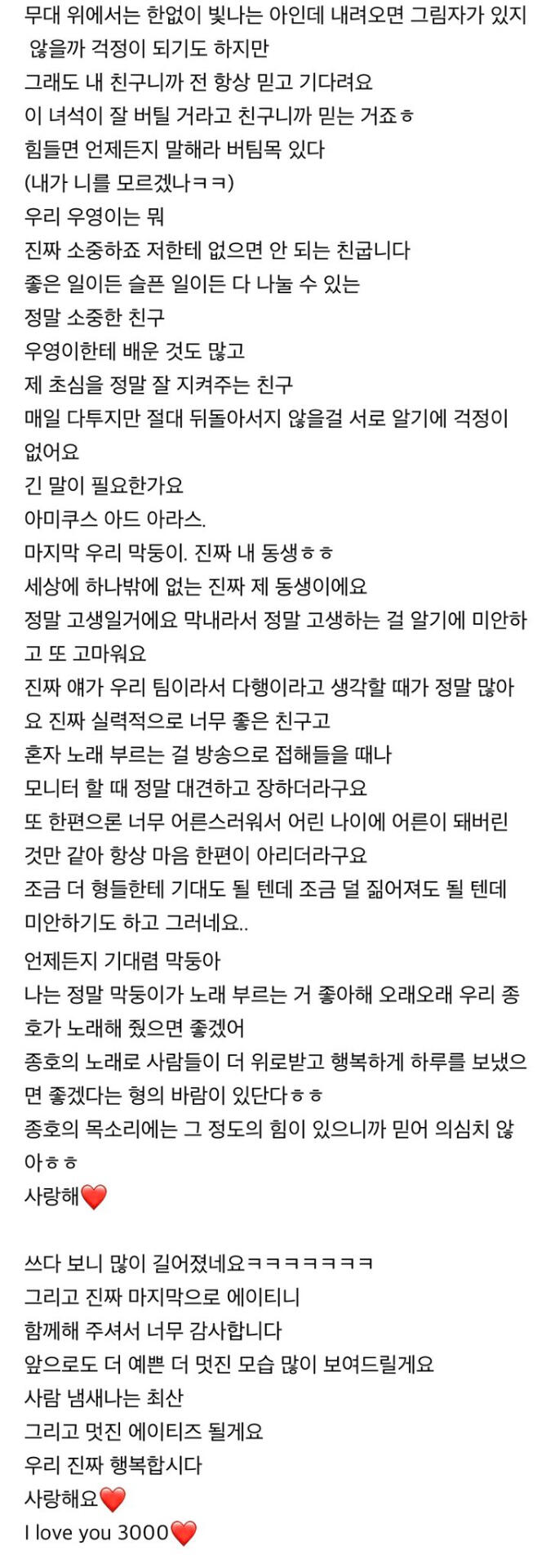 무대 위에서는 한없이 빛나는 아인데 내려오면 그림자가 있지 않을까 걱정이 되기도 하지만
그래도 내 친구니까 전 항상 믿고 기다려요
이 녀석이 잘 버틸 거라고 친구니까 믿는 거죠ㅎ
힘들면 언제든지 말해라 버팀목 있다
(내가 니를 모르겠나ㅋㅋ)
우리 우영이는 뭐
진짜 소중하죠 저한테 없으면 안 되는 친굽니다
좋은 일이든 슬픈 일이든 다 나눌 수 있는
정말 소중한 친구
우영이한테 배운 것도 많고
제 초심을 정말 잘 지켜주는 친구
매일 다투지만 절대 뒤돌아서지 않을걸 서로 알기에 걱정이 없어요
긴 말이 필요한가요
아미쿠스 아드 아라스.
마지막 우리 막둥이. 진짜 내 동생ㅎㅎ
세상에 하나밖에 없는 진짜 제 동생이에요
정말 고생일거에요 막내라서 정말 고생하는 걸 알기에 미안하고 또 고마워요
진짜 얘가 우리 팀이라서 다행이라고 생각할 때가 정말 많아요 진짜 실력적으로 너무 좋은 친구고
혼자 노래 부르는 걸 방송으로 접해들을 때나
모니터 할 때 정말 대견하고 장하더라구요
또 한편으론 너무 어른스러워서 어린 나이에 어른이 돼버린 것만 같아 항상 마음 한편이 아리더라구요
조금 더 형들한테 기대도 될 텐데 조금 덜 짊어져도 될 텐데 미안하기도 하고 그러네요..
언제든지 기대렴 막둥아
나는 정말 막둥이가 노래 부르는 거 좋아해 오래오래 우리 종호가 노래해 줬으면 좋겠어
종호의 노래로 사람들이 더 위로받고 행복하게 하루를 보냈으면 좋겠다는 형의 바람이 있단다ㅎㅎ
종호의 목소리에는 그 정도의 힘이 있으니까 믿어 의심치 않아ㅎㅎ
사랑해❤️

쓰다 보니 많이 길어졌네요ㅋㅋㅋㅋㅋㅋㅋ
그리고 진짜 마지막으로 에이티니
함께해 주셔서 너무 감사합니다
앞으로도 더 예쁜 더 멋진 모습 많이 보여드릴게요
사람 냄새나는 최산
그리고 멋진 에이티즈 될게요
우리 진짜 행복합시다
사랑해요❤️
I love you 3000❤️